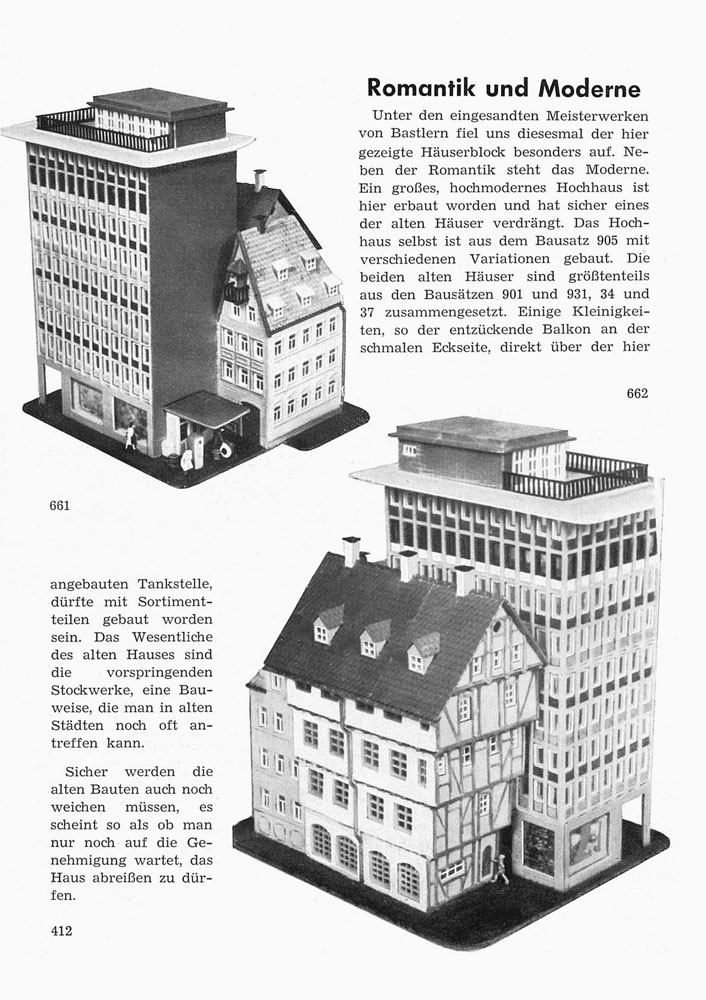 Romantik und Moderne

Unter den eingesandten Meisterwerken von Bastlern fiel uns diesesmal der hier gezeigte Häuserblock besonders auf. Neben der Romantik steht das Moderne. Ein großes, hochmodernes Hochhaus ist hier erbaut worden und hat sicher eines der alten Häuser verdrängt. Das Hochhaus selbst ist aus dem Bausatz 905 mit verschiedenen Variationen gebaut. Die beiden alten Häuser sind größtenteils aus den Bausätzen 901 und 931, 34 und 37 zusammengesetzt. Einige Kleinigkeiten, so der entzückende Balkon an der schmalen Eckseite, direkt über der hier

662

661

angebauten Tankstelle, dürfte mit Sortimentteilen gebaut worden sein. Das Wesentliche des alten Hauses sind die vorspringenden Stockwerke, eine Bauweise, die man in alten Städten noch oft antreffen kann.

Sicher werden die alten Bauten auch noch weichen müssen, es scheint so als ob man nur noch auf die Genehmigung wartet, das Haus abreißen zu dürfen.

412